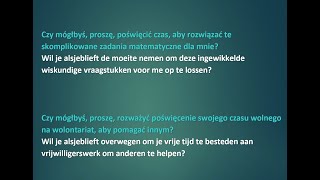 Czy mógłbyś, proszę, poświęcić czas, aby rozwiązać te skomplikowane zadania matematyczne dla mnie?
Wil je alsjeblieft de moeite nemen om deze ingewikkelde wiskundige vraagstukken voor me op te lossen?

Czy mógłbyś, proszę, rozważyć poświęcenie swojego czasu wolnego na wolontariat, aby pomagać innym?
Wil je alsjeblieft overwegen om je vrije tijd te besteden aan vrijwilligerswerk om anderen te helpen?